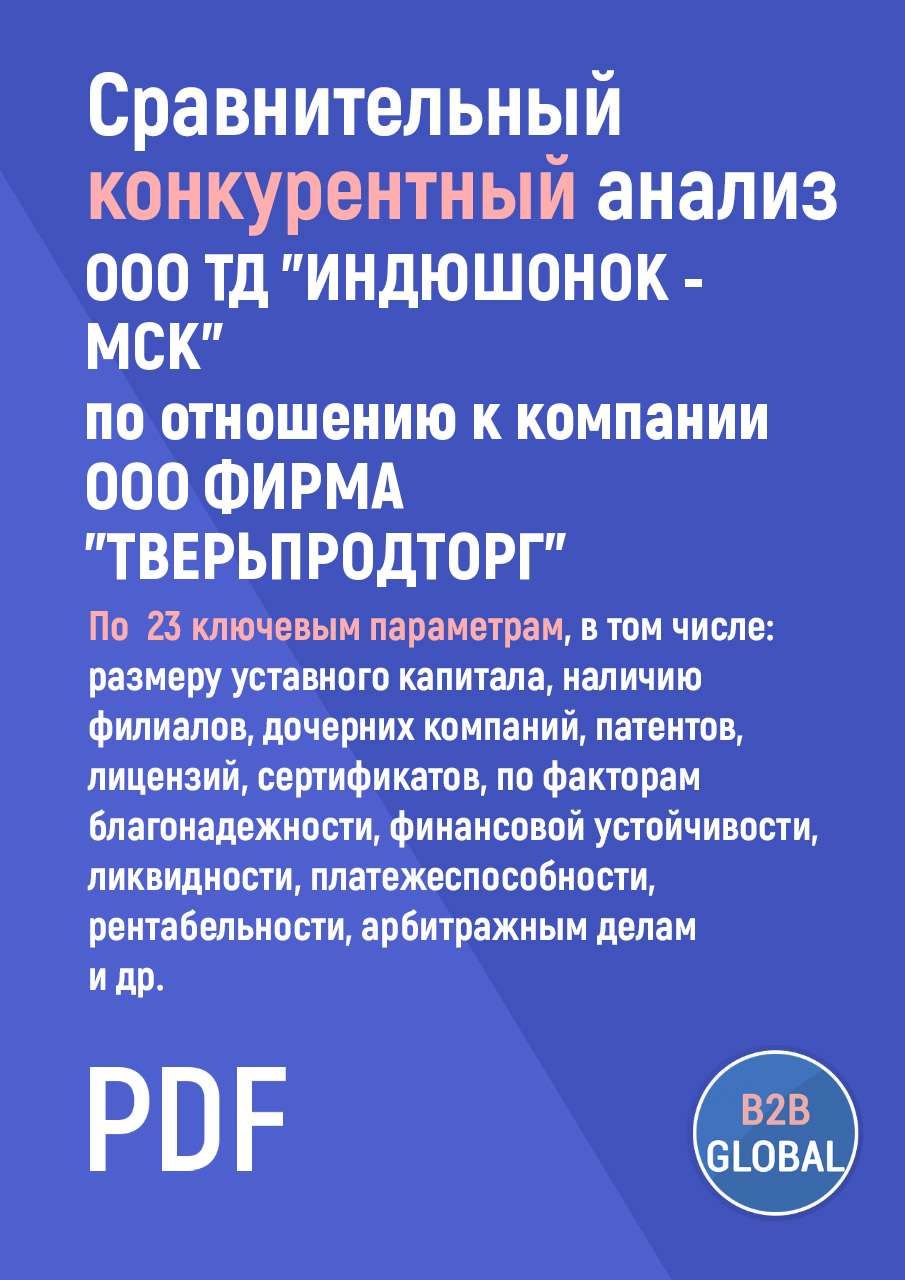 Сравнительный конкурентный анализ ООО ТД "ИНДЮШОНОК - МСК" по отношению к компании ООО ФИРМА "ТВЕРЬПРОДТОРГ"

По 23 ключевым параметрам, в том числе: размеру уставного капитала, наличию филиалов, дочерних компаний, патентов, лицензий, сертификатов, по факторам благонадежности, финансовой устойчивости, ликвидности, платежеспособности, рентабельности, арбитражным делам и др.

PDF

B2B GLOBAL